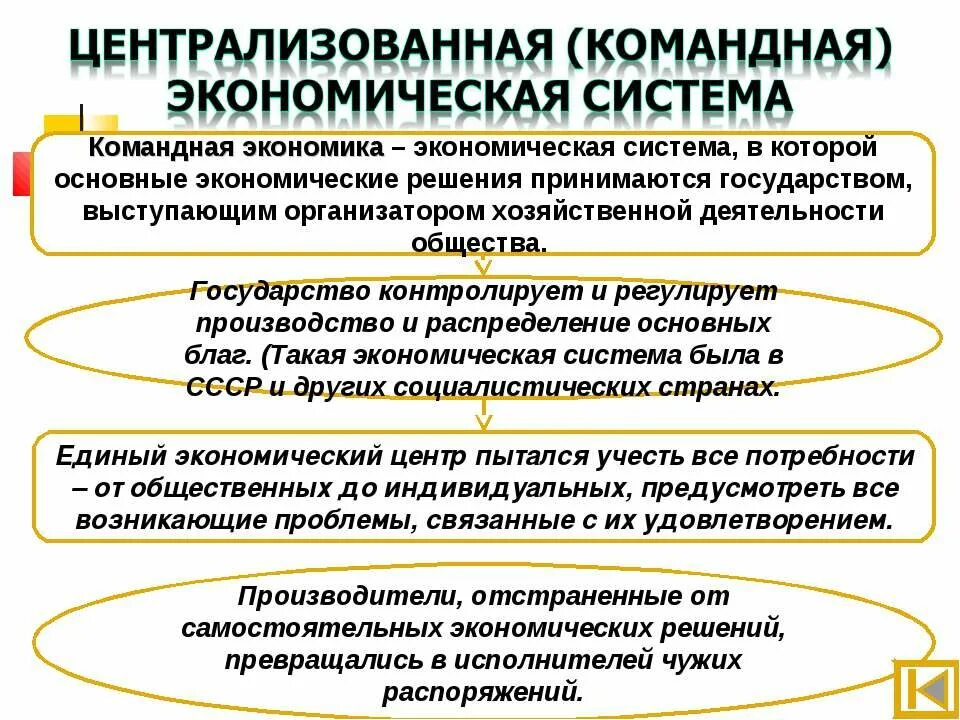 ЦЕНТРАЛИЗОВАННАЯ (КОМАНДНАЯ) ЭКОНОМИЧЕСКАЯ СИСТЕМА

Командная экономика – экономическая система, в которой основные экономические решения принимаются государством, выступающим организатором хозяйственной деятельности общества.

Государство контролирует и регулирует производство и распределение основных благ. (Такая экономическая система была в СССР и других социалистических странах.

Единый экономический центр пытался учесть все потребности – от общественных до индивидуальных, предусмотреть все возникающие проблемы, связанные с их удовлетворением.

Производители, отстраненные от самостоятельных экономических решений, превращались в исполнителей чужих распоряжений.